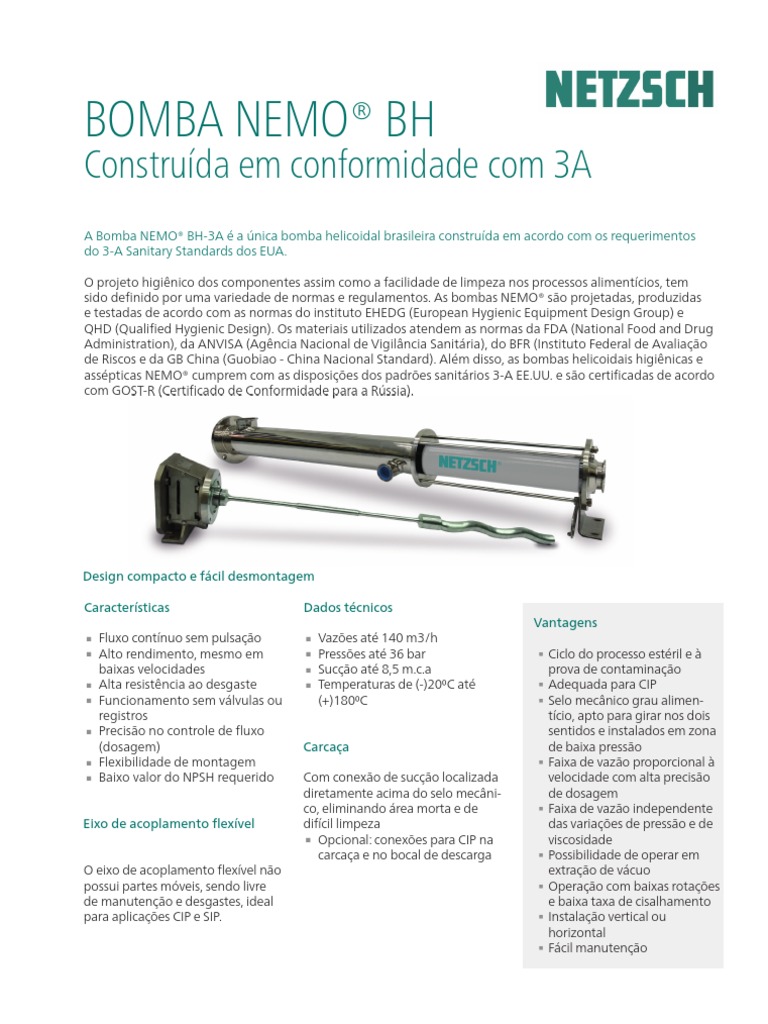 NETZSCH

BOMBA NEMO® BH
Construída em conformidade com 3A

A Bomba NEMO® BH-3A é a única bomba helicoidal brasileira construída em acordo com os requerimentos do 3-A Sanitary Standards dos EUA.

O projeto higiênico dos componentes assim como a facilidade de limpeza nos processos alimentícios, tem sido definido por uma variedade de normas e regulamentos. As bombas NEMO® são projetadas, produzidas e testadas de acordo com as normas do instituto EHEDG (European Hygienic Equipment Design Group) e QHD (Qualified Hygienic Design). Os materiais utilizados atendem as normas da FDA (National Food and Drug Administration), da ANVISA (Agência Nacional de Vigilância Sanitária), do BFR (Instituto Federal de Avaliação de Riscos e da GB China (Guobiao - China Nacional Standard). Além disso, as bombas helicoidais higiênicas e assépticas NEMO® cumprem com as disposições dos padrões sanitários 3-A EE.UU. e são certificadas de acordo com GOST-R (Certificado de Conformidade para a Rússia).

NETZSCH

Design compacto e fácil desmontagem

Características

▪ Fluxo contínuo sem pulsação
▪ Alto rendimento, mesmo em baixas velocidades
▪ Alta resistência ao desgaste
▪ Funcionamento sem válvulas ou registros
▪ Precisão no controle de fluxo (dosagem)
▪ Flexibilidade de montagem
▪ Baixo valor do NPSH requerido

Eixo de acoplamento flexível

O eixo de acoplamento flexível não possui partes móveis, sendo livre de manutenção e desgastes, ideal para aplicações CIP e SIP.

Dados técnicos

▪ Vazões até 140 m3/h
▪ Pressões até 36 bar
▪ Sucção até 8,5 m.c.a
▪ Temperaturas de (-)20ºC até (+)180ºC

Carcaça

Com conexão de sucção localizada diretamente acima do selo mecânico, eliminando área morta e de difícil limpeza
▪ Opcional: conexões para CIP na carcaça e no bocal de descarga

Vantagens

▪ Ciclo do processo estéril e à prova de contaminação
▪ Adequada para CIP
▪ Selo mecânico grau alimentício, apto para girar nos dois sentidos e instalados em zona de baixa pressão
▪ Faixa de vazão proporcional à velocidade com alta precisão de dosagem
▪ Faixa de vazão independente das variações de pressão e de viscosidade
▪ Possibilidade de operar em extração de vácuo
▪ Operação com baixas rotações e baixa taxa de cisalhamento
▪ Instalação vertical ou horizontal
▪ Fácil manutenção